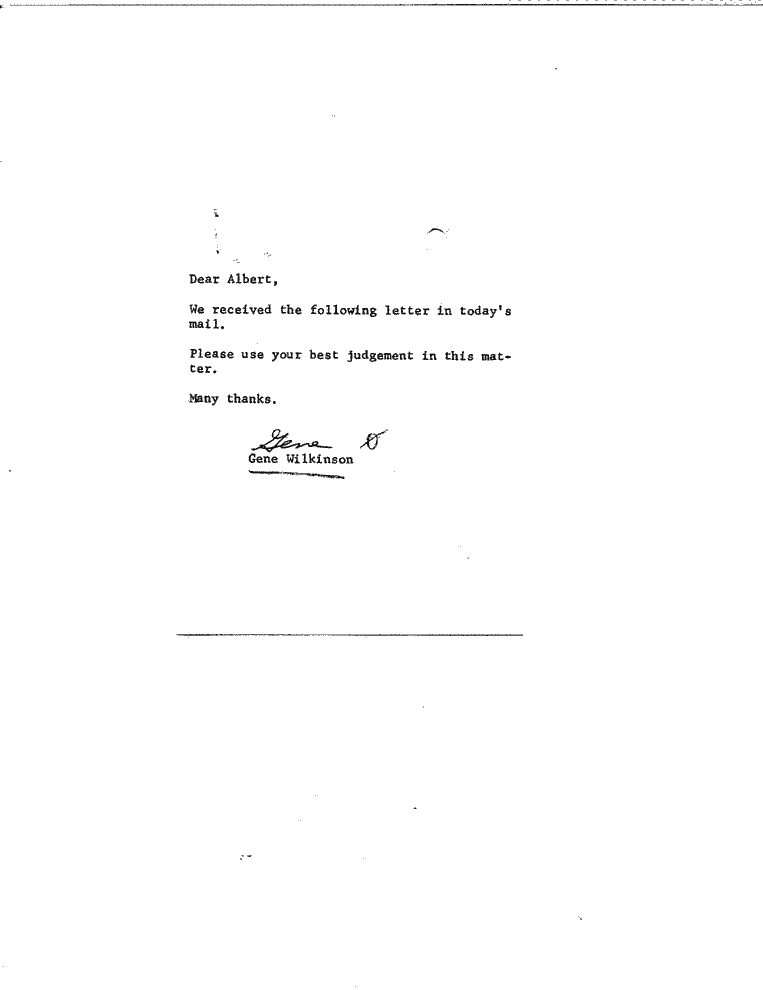 Dear Albert,

We received the following letter in today's mail.

Please use your best judgement in this matter.

Many thanks.

Gene

Gene Wilkinson